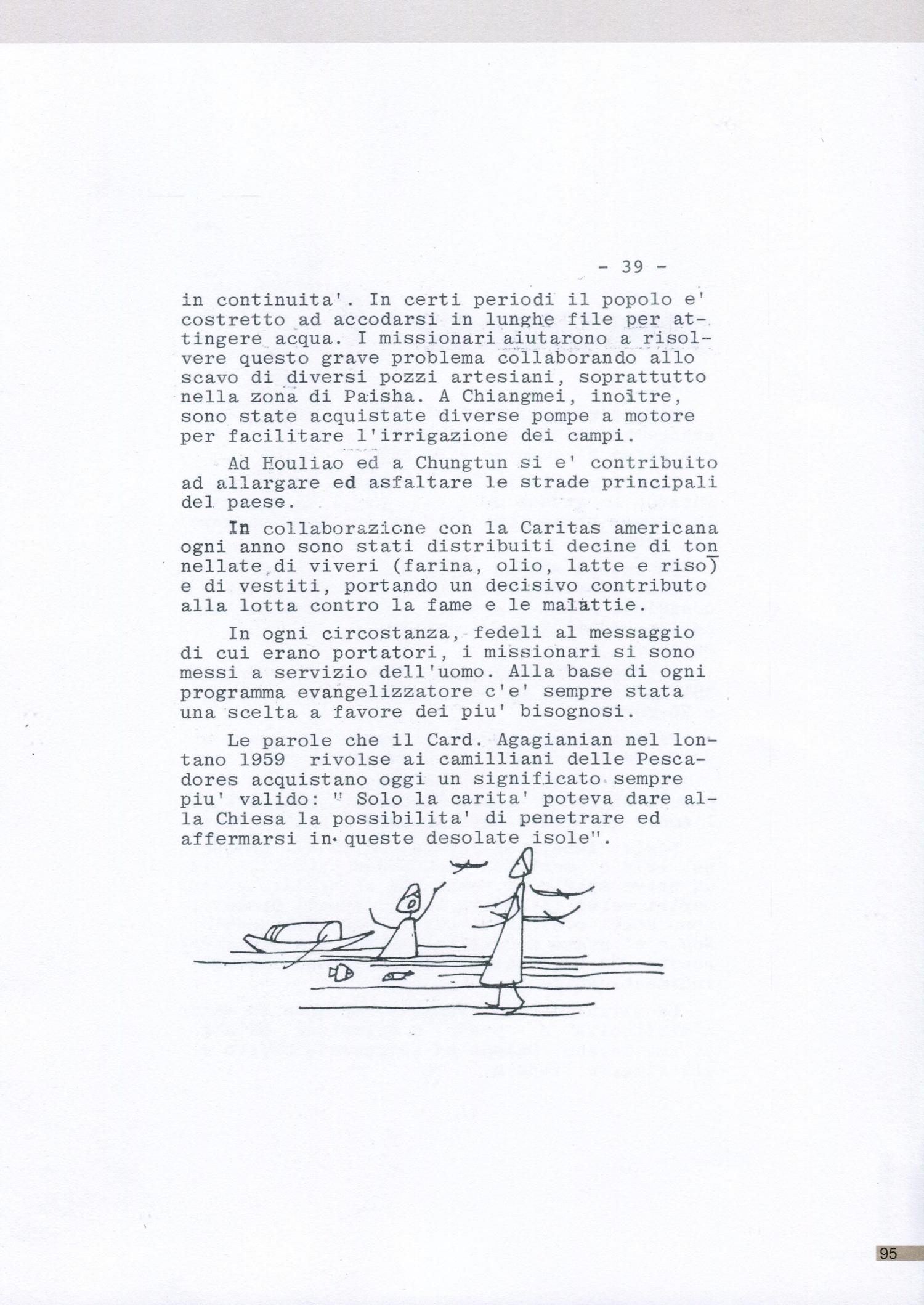 - 39 -

in continuita'. In certi periodi il popolo e' costretto ad accodarsi in lunghe file per attingere acqua. I missionari aiutarono a risolvere questo grave problema collaborando allo scavo di diversi pozzi artesiani, soprattutto nella zona di Paisha. A Chiangmei, inoltre, sono state acquistate diverse pompe a motore per facilitare l'irrigazione dei campi.

Ad Houliao ed a Chungtun si e' contribuito ad allargare ed asfaltare le strade principali del paese.

In collaborazione con la Caritas americana ogni anno sono stati distribuiti decine di tonnellate di viveri (farina, olio, latte e riso) e di vestiti, portando un decisivo contributo alla lotta contro la fame e le malattie.

In ogni circostanza, fedeli al messaggio di cui erano portatori, i missionari si sono messi a servizio dell'uomo. Alla base di ogni programma evangelizzatore c'e' sempre stata una scelta a favore dei piu' bisognosi.

Le parole che il Card. Agagianian nel lontano 1959 rivolse ai camilliani delle Pescadores acquistano oggi un significato sempre piu' valido: " Solo la carita' poteva dare alla Chiesa la possibilita' di penetrare ed affermarsi in queste desolate isole".

95